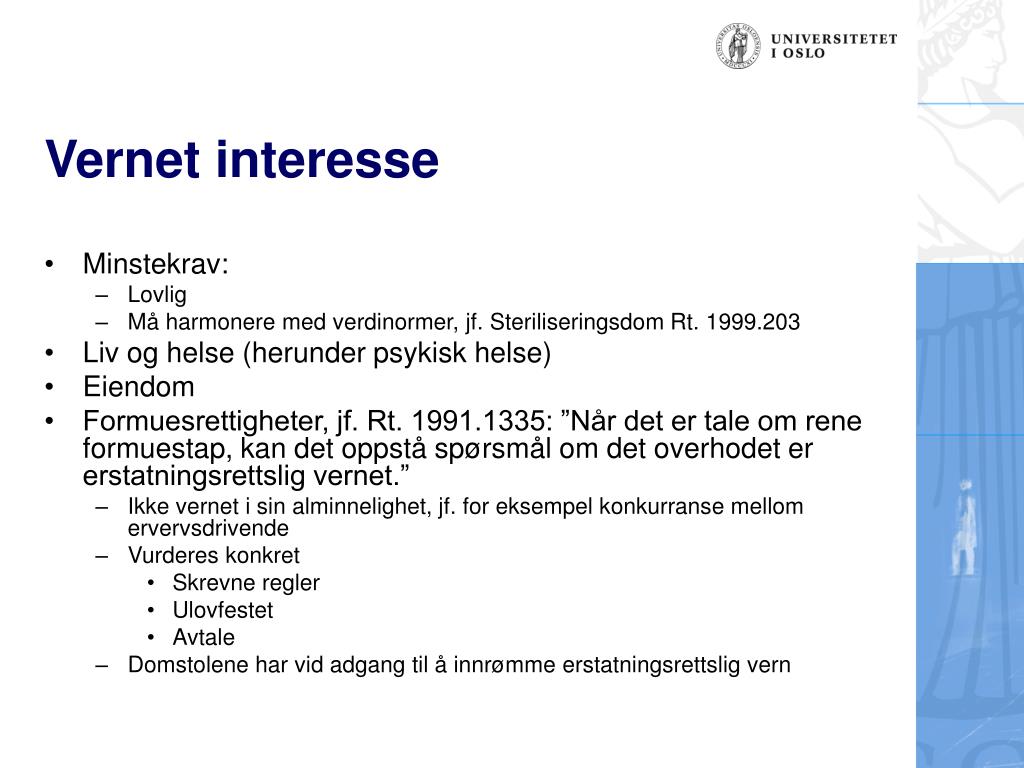 UNIVERSITETET I OSLO

Vernet interesse

• Minstekrav:
– Lovlig
– Må harmonere med verdinormer, jf. Steriliseringsdom Rt. 1999.203
• Liv og helse (herunder psykisk helse)
• Eiendom
• Formuesrettigheter, jf. Rt. 1991.1335: ”Når det er tale om rene formuestap, kan det oppstå spørsmål om det overhodet er erstatningsrettslig vernet.”
– Ikke vernet i sin alminnelighet, jf. for eksempel konkurranse mellom ervervsdrivende
– Vurderes konkret
• Skrevne regler
• Ulovfestet
• Avtale
– Domstolene har vid adgang til å innrømme erstatningsrettslig vern